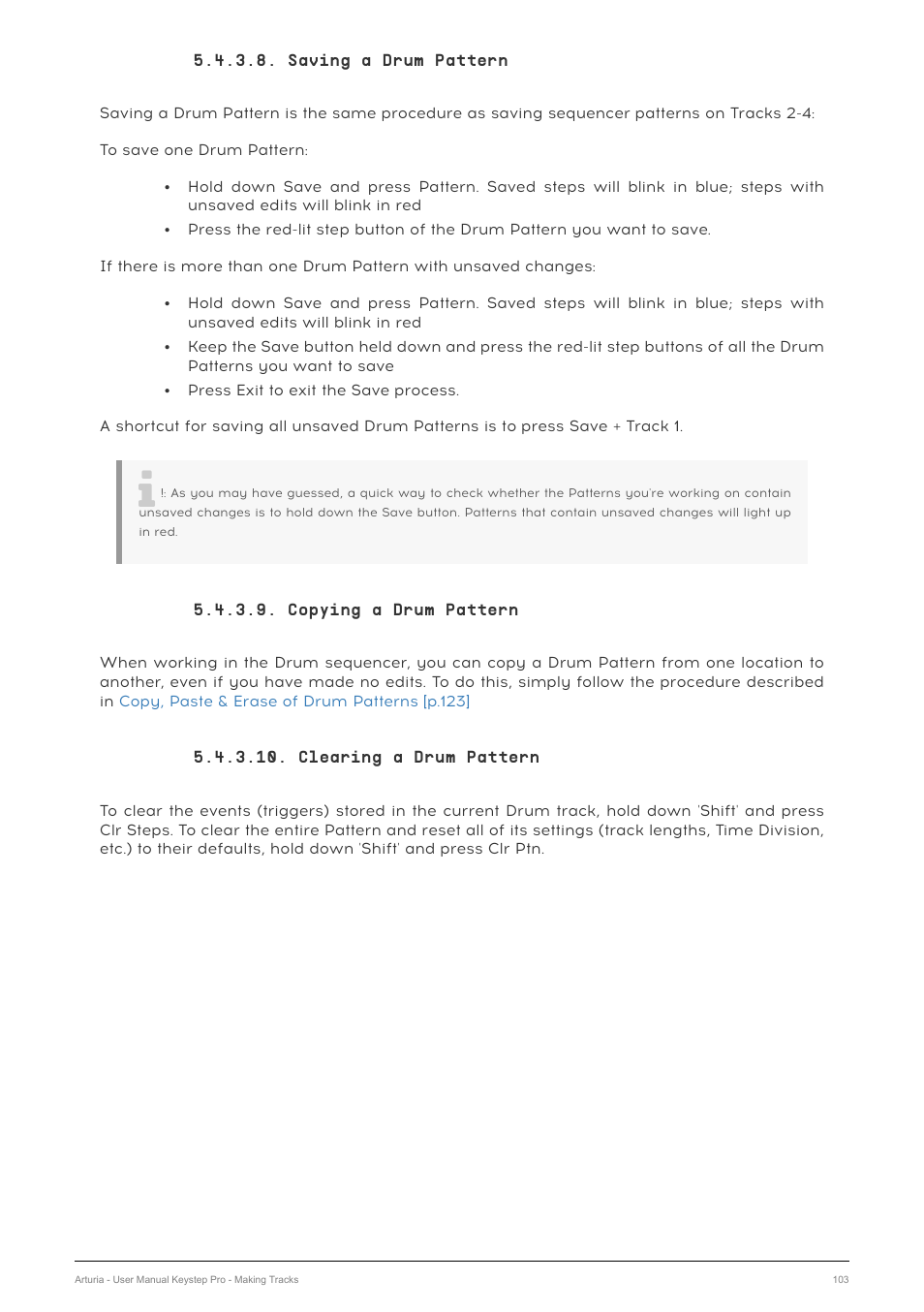 5.4.3.8. Saving a Drum Pattern

Saving a Drum Pattern is the same procedure as saving sequencer patterns on Tracks 2-4:

To save one Drum Pattern:

• Hold down Save and press Pattern. Saved steps will blink in blue; steps with unsaved edits will blink in red
• Press the red-lit step button of the Drum Pattern you want to save.

If there is more than one Drum Pattern with unsaved changes:

• Hold down Save and press Pattern. Saved steps will blink in blue; steps with unsaved edits will blink in red
• Keep the Save button held down and press the red-lit step buttons of all the Drum Patterns you want to save
• Press Exit to exit the Save process.

A shortcut for saving all unsaved Drum Patterns is to press Save + Track 1.

!: As you may have guessed, a quick way to check whether the Patterns you're working on contain unsaved changes is to hold down the Save button. Patterns that contain unsaved changes will light up in red.

5.4.3.9. Copying a Drum Pattern

When working in the Drum sequencer, you can copy a Drum Pattern from one location to another, even if you have made no edits. To do this, simply follow the procedure described in Copy, Paste & Erase of Drum Patterns [p.123]

5.4.3.10. Clearing a Drum Pattern

To clear the events (triggers) stored in the current Drum track, hold down 'Shift' and press Clr Steps. To clear the entire Pattern and reset all of its settings (track lengths, Time Division, etc.) to their defaults, hold down 'Shift' and press Clr Ptn.

Arturia - User Manual Keystep Pro - Making Tracks 103